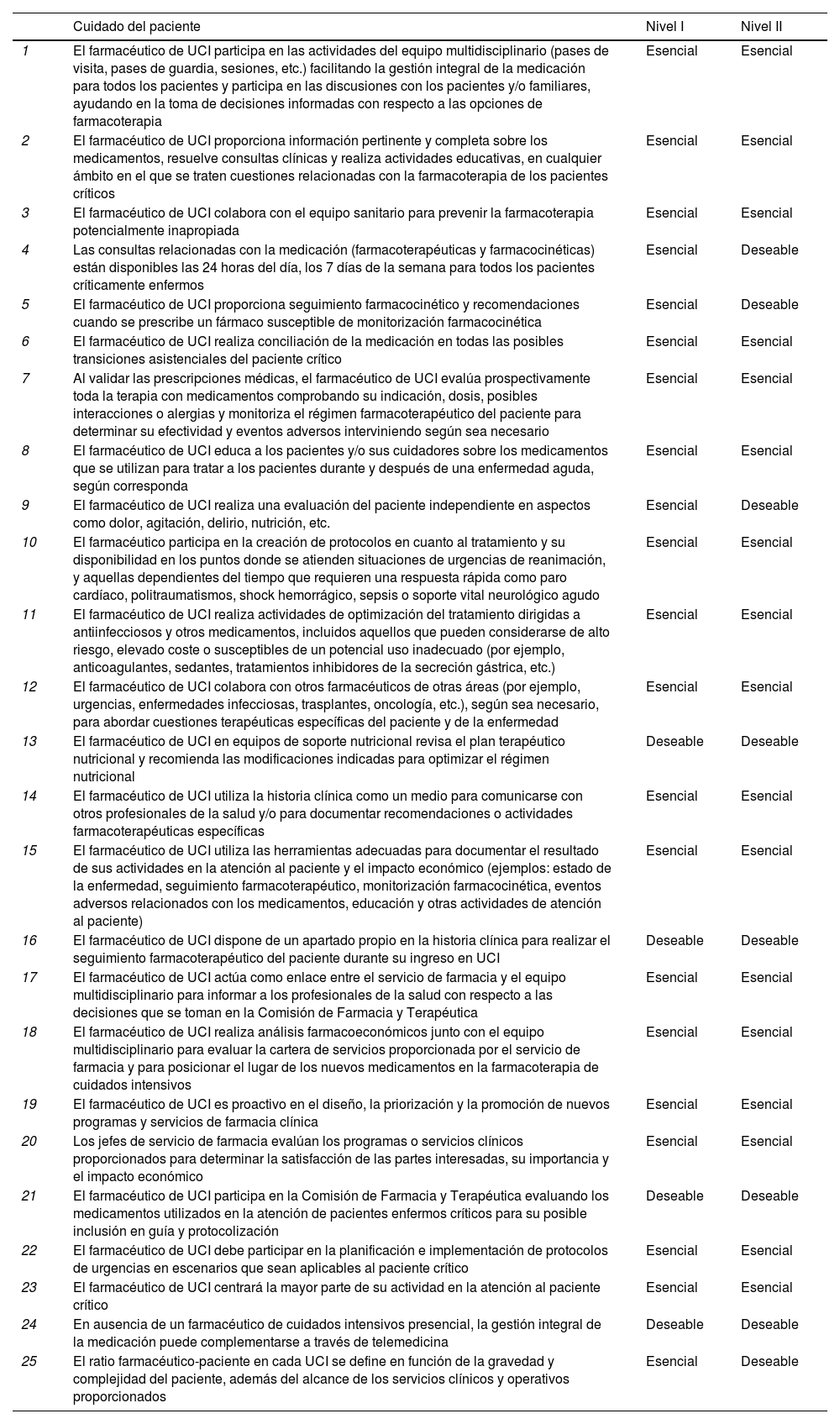 | | Cuidado del paciente | Nivel I | Nivel II |
|---|---|---|---|
| 1 | El farmacéutico de UCI participa en las actividades del equipo multidisciplinario (pases de visita, pases de guardia, sesiones, etc.) facilitando la gestión integral de la medicación para todos los pacientes y participa en las discusiones con los pacientes y/o familiares, ayudando en la toma de decisiones informadas con respecto a las opciones de farmacoterapia | Esencial | Esencial |
| 2 | El farmacéutico de UCI proporciona información pertinente y completa sobre los medicamentos, resuelve consultas clínicas y realiza actividades educativas, en cualquier ámbito en el que se traten cuestiones relacionadas con la farmacoterapia de los pacientes críticos | Esencial | Esencial |
| 3 | El farmacéutico de UCI colabora con el equipo sanitario para prevenir la farmacoterapia potencialmente inapropiada | Esencial | Esencial |
| 4 | Las consultas relacionadas con la medicación (farmacoterapéuticas y farmacocinéticas) están disponibles las 24 horas del día, los 7 días de la semana para todos los pacientes críticamente enfermos | Esencial | Deseable |
| 5 | El farmacéutico de UCI proporciona seguimiento farmacocinético y recomendaciones cuando se prescribe un fármaco susceptible de monitorización farmacocinética | Esencial | Deseable |
| 6 | El farmacéutico de UCI realiza conciliación de la medicación en todas las posibles transiciones asistenciales del paciente crítico | Esencial | Esencial |
| 7 | Al validar las prescripciones médicas, el farmacéutico de UCI evalúa prospectivamente toda la terapia con medicamentos comprobando su indicación, dosis, posibles interacciones o alergias y monitoriza el régimen farmacoterapéutico del paciente para determinar su efectividad y eventos adversos interviniendo según sea necesario | Esencial | Esencial |
| 8 | El farmacéutico de UCI educa a los pacientes y/o sus cuidadores sobre los medicamentos que se utilizan para tratar a los pacientes durante y después de una enfermedad aguda, según corresponda | Esencial | Esencial |
| 9 | El farmacéutico de UCI realiza una evaluación del paciente independiente en aspectos como dolor, agitación, delirio, nutrición, etc. | Esencial | Deseable |
| 10 | El farmacéutico participa en la creación de protocolos en cuanto al tratamiento y su disponibilidad en los puntos donde se atienden situaciones de urgencias de reanimación, y aquellas dependientes del tiempo que requieren una respuesta rápida como paro cardíaco, politraumatismos, shock hemorrágico, sepsis o soporte vital neurológico agudo | Esencial | Esencial |
| 11 | El farmacéutico de UCI realiza actividades de optimización del tratamiento dirigidas a antiinfecciosos y otros medicamentos, incluidos aquellos que pueden considerarse de alto riesgo, elevado coste o susceptibles de un potencial uso inadecuado (por ejemplo, anticoagulantes, sedantes, tratamientos inhibidores de la secreción gástrica, etc.) | Esencial | Esencial |
| 12 | El farmacéutico de UCI colabora con otros farmacéuticos de otras áreas (por ejemplo, urgencias, enfermedades infecciosas, trasplantes, oncología, etc.), según sea necesario, para abordar cuestiones terapéuticas específicas del paciente y de la enfermedad | Esencial | Esencial |
| 13 | El farmacéutico de UCI en equipos de soporte nutricional revisa el plan terapéutico nutricional y recomienda las modificaciones indicadas para optimizar el régimen nutricional | Deseable | Deseable |
| 14 | El farmacéutico de UCI utiliza la historia clínica como un medio para comunicarse con otros profesionales de la salud y/o para documentar recomendaciones o actividades farmacoterapéuticas específicas | Esencial | Esencial |
| 15 | El farmacéutico de UCI utiliza las herramientas adecuadas para documentar el resultado de sus actividades en la atención al paciente y el impacto económico (ejemplos: estado de la enfermedad, seguimiento farmacoterapéutico, monitorización farmacocinética, eventos adversos relacionados con los medicamentos, educación y otras actividades de atención al paciente) | Esencial | Esencial |
| 16 | El farmacéutico de UCI dispone de un apartado propio en la historia clínica para realizar el seguimiento farmacoterapéutico del paciente durante su ingreso en UCI | Deseable | Deseable |
| 17 | El farmacéutico de UCI actúa como enlace entre el servicio de farmacia y el equipo multidisciplinario para informar a los profesionales de la salud con respecto a las decisiones que se toman en la Comisión de Farmacia y Terapéutica | Esencial | Esencial |
| 18 | El farmacéutico de UCI realiza análisis farmacoeconómicos junto con el equipo multidisciplinario para evaluar la cartera de servicios proporcionada por el servicio de farmacia y para posicionar el lugar de los nuevos medicamentos en la farmacoterapia de cuidados intensivos | Esencial | Esencial |
| 19 | El farmacéutico de UCI es proactivo en el diseño, la priorización y la promoción de nuevos programas y servicios de farmacia clínica | Esencial | Esencial |
| 20 | Los jefes de servicio de farmacia evalúan los programas o servicios clínicos proporcionados para determinar la satisfacción de las partes interesadas, su importancia y el impacto económico | Esencial | Esencial |
| 21 | El farmacéutico de UCI participa en la Comisión de Farmacia y Terapéutica evaluando los medicamentos utilizados en la atención de pacientes enfermos críticos para su posible inclusión en guía y protocolización | Deseable | Deseable |
| 22 | El farmacéutico de UCI debe participar en la planificación e implementación de protocolos de urgencias en escenarios que sean aplicables al paciente crítico | Esencial | Esencial |
| 23 | El farmacéutico de UCI centrará la mayor parte de su actividad en la atención al paciente crítico | Esencial | Esencial |
| 24 | En ausencia de un farmacéutico de cuidados intensivos presencial, la gestión integral de la medicación puede complementarse a través de telemedicina | Deseable | Deseable |
| 25 | El ratio farmacéutico-paciente en cada UCI se define en función de la gravedad y complejidad del paciente, además del alcance de los servicios clínicos y operativos proporcionados | Esencial | Deseable |